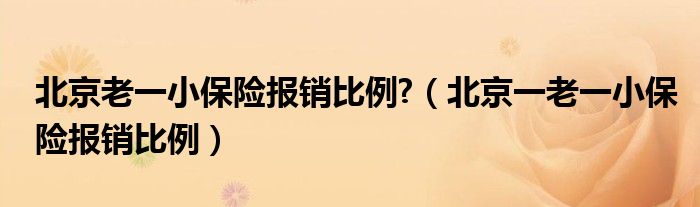 北京老一小保险报销比例?（北京一老一小保险报销比例）